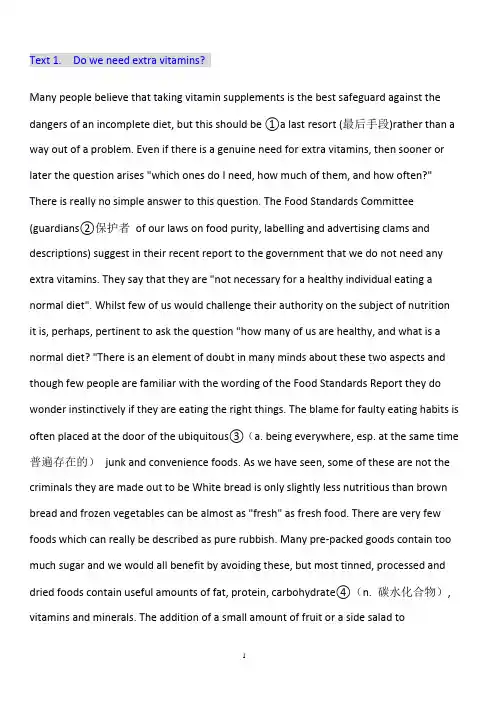 Text 1.    Do we need extra vitamins?

Many people believe that taking vitamin supplements is the best safeguard against the dangers of an incomplete diet, but this should be ①a last resort (最后手段)rather than a way out of a problem. Even if there is a genuine need for extra vitamins, then sooner or later the question arises "which ones do I need, how much of them, and how often?" There is really no simple answer to this question. The Food Standards Committee (guardians②保护者 of our laws on food purity, labelling and advertising clams and descriptions) suggest in their recent report to the government that we do not need any extra vitamins. They say that they are "not necessary for a healthy individual eating a normal diet". Whilst few of us would challenge their authority on the subject of nutrition it is, perhaps, pertinent to ask the question "how many of us are healthy, and what is a normal diet? "There is an element of doubt in many minds about these two aspects and though few people are familiar with the wording of the Food Standards Report they do wonder instinctively if they are eating the right things. The blame for faulty eating habits is often placed at the door of the ubiquitous③（a. being everywhere, esp. at the same time 普遍存在的） junk and convenience foods. As we have seen, some of these are not the criminals they are made out to be White bread is only slightly less nutritious than brown bread and frozen vegetables can be almost as "fresh" as fresh food. There are very few foods which can really be described as pure rubbish. Many pre-packed goods contain too much sugar and we would all benefit by avoiding these, but most tinned, processed and dried foods contain useful amounts of fat, protein, carbohydrate④（n. 碳水化合物）, vitamins and minerals. The addition of a small amount of fruit or a side salad to

1